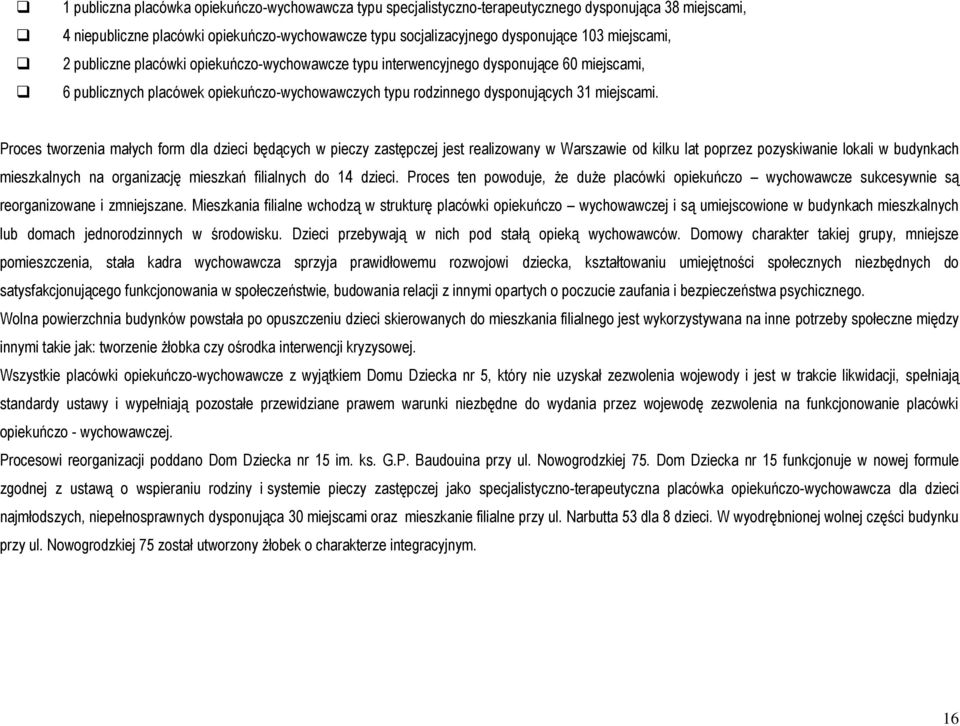 ❑ 1 publiczna placówka opiekuńczo-wychowawcza typu specjalistyczno-terapeutycznego dysponująca 38 miejscami,

❑ 4 niepubliczne placówki opiekuńczo-wychowawcze typu socjalizacyjnego dysponujące 103 miejscami,

❑ 2 publiczne placówki opiekuńczo-wychowawcze typu interwencyjnego dysponujące 60 miejscami,

❑ 6 publicznych placówek opiekuńczo-wychowawczych typu rodzinnego dysponujących 31 miejscami.

Proces tworzenia małych form dla dzieci będących w pieczy zastępczej jest realizowany w Warszawie od kilku lat poprzez pozyskiwanie lokali w budynkach mieszkalnych na organizację mieszkań filialnych do 14 dzieci. Proces ten powoduje, że duże placówki opiekuńczo – wychowawcze sukcesywnie są reorganizowane i zmniejszane. Mieszkania filialne wchodzą w strukturę placówki opiekuńczo – wychowawczej i są umiejscowione w budynkach mieszkalnych lub domach jednorodzinnych w środowisku. Dzieci przebywają w nich pod stałą opieką wychowawców. Domowy charakter takiej grupy, mniejsze pomieszczenia, stała kadra wychowawcza sprzyja prawidłowemu rozwojowi dziecka, kształtowaniu umiejętności społecznych niezbędnych do satysfakcjonującego funkcjonowania w społeczeństwie, budowania relacji z innymi opartych o poczucie zaufania i bezpieczeństwa psychicznego.
Wolna powierzchnia budynków powstała po opuszczeniu dzieci skierowanych do mieszkania filialnego jest wykorzystywana na inne potrzeby społeczne między innymi takie jak: tworzenie żłobka czy ośrodka interwencji kryzysowej.
Wszystkie placówki opiekuńczo-wychowawcze z wyjątkiem Domu Dziecka nr 5, który nie uzyskał zezwolenia wojewody i jest w trakcie likwidacji, spełniają standardy ustawy i wypełniają pozostałe przewidziane prawem warunki niezbędne do wydania przez wojewodę zezwolenia na funkcjonowanie placówki opiekuńczo - wychowawczej.
Procesowi reorganizacji poddano Dom Dziecka nr 15 im. ks. G.P. Baudouina przy ul. Nowogrodzkiej 75. Dom Dziecka nr 15 funkcjonuje w nowej formule zgodnej z ustawą o wspieraniu rodziny i systemie pieczy zastępczej jako specjalistyczno-terapeutyczna placówka opiekuńczo-wychowawcza dla dzieci najmłodszych, niepełnosprawnych dysponująca 30 miejscami oraz mieszkanie filialne przy ul. Narbutta 53 dla 8 dzieci. W wyodrębnionej wolnej części budynku przy ul. Nowogrodzkiej 75 został utworzony żłobek o charakterze integracyjnym.

16